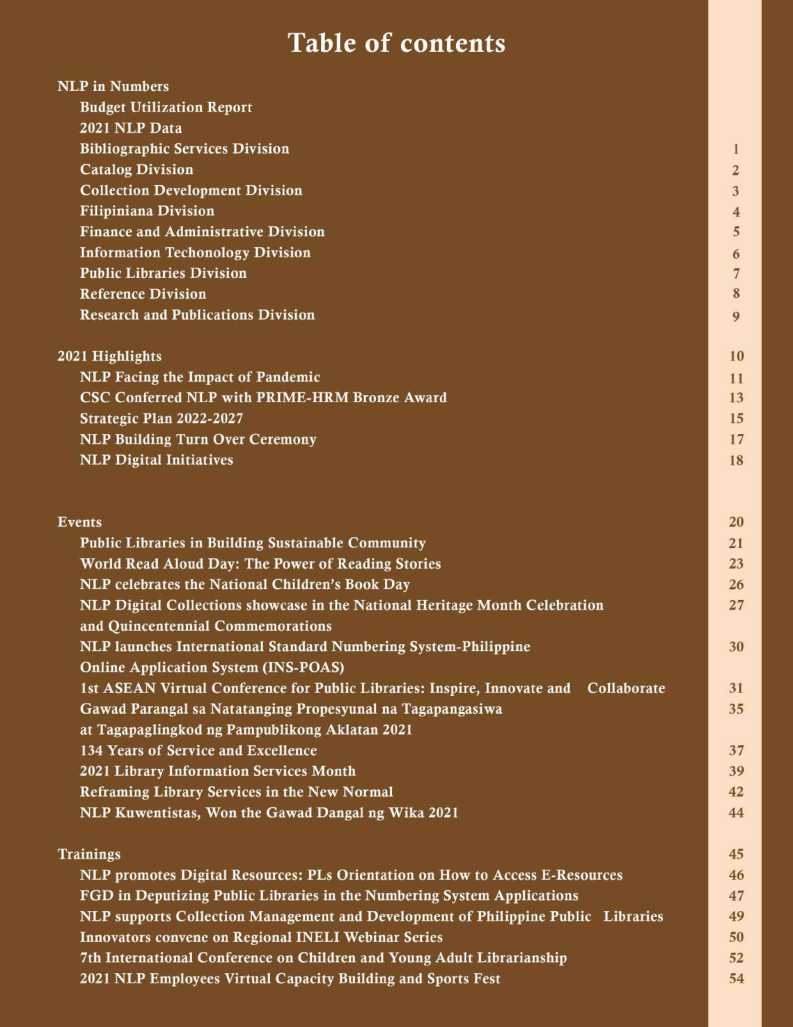 Table of contents

NLP in Numbers
Budget Utilization Report
2021 NLP Data
Bibliographic Services Division 1
Catalog Division 2
Collection Development Division 3
Filipiniana Division 4
Finance and Administrative Division 5
Information Techonology Division 6
Public Libraries Division 7
Reference Division 8
Research and Publications Division 9

2021 Highlights 10
NLP Facing the Impact of Pandemic 11
CSC Conferred NLP with PRIME-HRM Bronze Award 13
Strategic Plan 2022-2027 15
NLP Building Turn Over Ceremony 17
NLP Digital Initiatives 18

Events 20
Public Libraries in Building Sustainable Community 21
World Read Aloud Day: The Power of Reading Stories 23
NLP celebrates the National Children's Book Day 26
NLP Digital Collections showcase in the National Heritage Month Celebration and Quincentennial Commemorations 27
NLP launches International Standard Numbering System-Philippine Online Application System (INS-POAS) 30
1st ASEAN Virtual Conference for Public Libraries: Inspire, Innovate and Collaborate 31
Gawad Parangal sa Natatanging Propesyunal na Tagapangasiwa at Tagapaglingkod ng Pampublikong Aklatan 2021 35
134 Years of Service and Excellence 37
2021 Library Information Services Month 39
Reframing Library Services in the New Normal 42
NLP Kuwentistas, Won the Gawad Dangal ng Wika 2021 44

Trainings 45
NLP promotes Digital Resources: PLs Orientation on How to Access E-Resources 46
FGD in Deputizing Public Libraries in the Numbering System Applications 47
NLP supports Collection Management and Development of Philippine Public Libraries 49
Innovators convene on Regional INELI Webinar Series 50
7th International Conference on Children and Young Adult Librarianship 52
2021 NLP Employees Virtual Capacity Building and Sports Fest 54